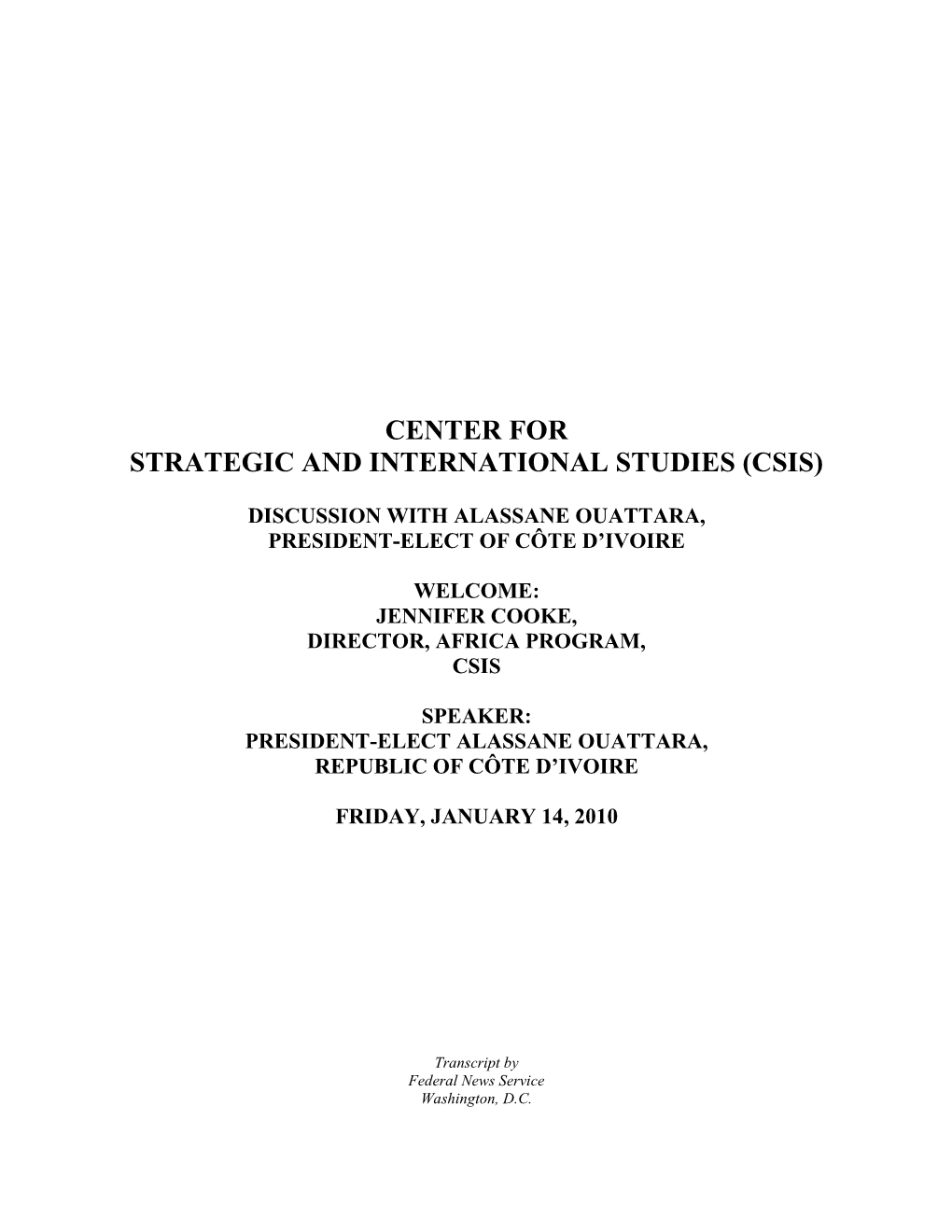 CENTER FOR
STRATEGIC AND INTERNATIONAL STUDIES (CSIS)

DISCUSSION WITH ALASSANE OUATTARA,
PRESIDENT-ELECT OF CÔTE D'IVOIRE

WELCOME:
JENNIFER COOKE,
DIRECTOR, AFRICA PROGRAM,
CSIS

SPEAKER:
PRESIDENT-ELECT ALASSANE OUATTARA,
REPUBLIC OF CÔTE D'IVOIRE

FRIDAY, JANUARY 14, 2010

Transcript by
Federal News Service
Washington, D.C.